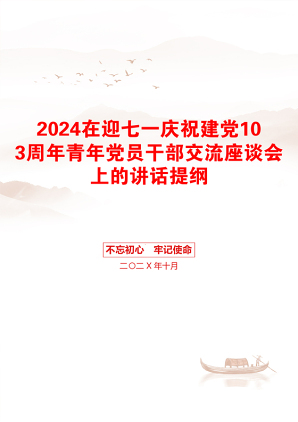 2024在迎七一庆祝建党103周年青年党员干部交流座谈会上的讲话提纲

不忘初心　牢记使命

二〇二X年十月